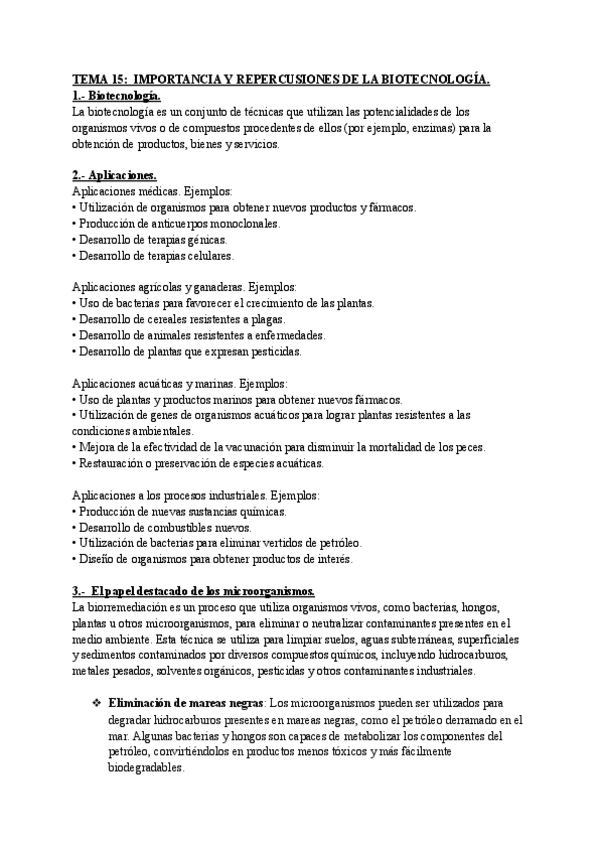 TEMA 15: IMPORTANCIA Y REPERCUSIONES DE LA BIOTECNOLOGÍA.
1.- Biotecnología.
La biotecnología es un conjunto de técnicas que utilizan las potencialidades de los organismos vivos o de compuestos procedentes de ellos (por ejemplo, enzimas) para la obtención de productos, bienes y servicios.

2.- Aplicaciones.
Aplicaciones médicas. Ejemplos:
• Utilización de organismos para obtener nuevos productos y fármacos.
• Producción de anticuerpos monoclonales.
• Desarrollo de terapias génicas.
• Desarrollo de terapias celulares.

Aplicaciones agrícolas y ganaderas. Ejemplos:
• Uso de bacterias para favorecer el crecimiento de las plantas.
• Desarrollo de cereales resistentes a plagas.
• Desarrollo de animales resistentes a enfermedades.
• Desarrollo de plantas que expresan pesticidas.

Aplicaciones acuáticas y marinas. Ejemplos:
• Uso de plantas y productos marinos para obtener nuevos fármacos.
• Utilización de genes de organismos acuáticos para lograr plantas resistentes a las condiciones ambientales.
• Mejora de la efectividad de la vacunación para disminuir la mortalidad de los peces.
• Restauración o preservación de especies acuáticas.

Aplicaciones a los procesos industriales. Ejemplos:
• Producción de nuevas sustancias químicas.
• Desarrollo de combustibles nuevos.
• Utilización de bacterias para eliminar vertidos de petróleo.
• Diseño de organismos para obtener productos de interés.

3.- El papel destacado de los microorganismos.
La biorremediación es un proceso que utiliza organismos vivos, como bacterias, hongos, plantas u otros microorganismos, para eliminar o neutralizar contaminantes presentes en el medio ambiente. Esta técnica se utiliza para limpiar suelos, aguas subterráneas, superficiales y sedimentos contaminados por diversos compuestos químicos, incluyendo hidrocarburos, metales pesados, solventes orgánicos, pesticidas y otros contaminantes industriales.

❖ Eliminación de mareas negras: Los microorganismos pueden ser utilizados para degradar hidrocarburos presentes en mareas negras, como el petróleo derramado en el mar. Algunas bacterias y hongos son capaces de metabolizar los componentes del petróleo, convirtiéndolos en productos menos tóxicos y más fácilmente biodegradables.